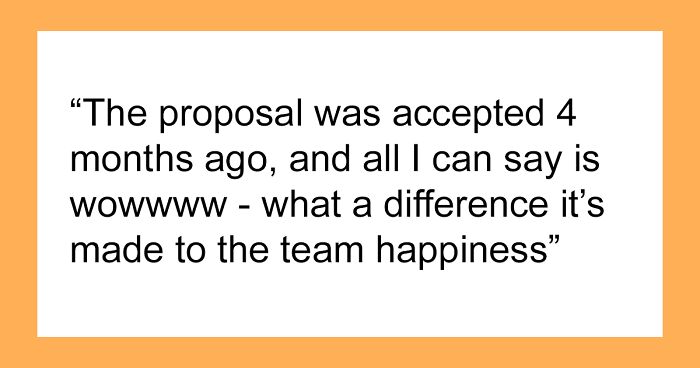 “The proposal was accepted 4 months ago, and all I can say is wowwww - what a difference it’s made to the team happiness”